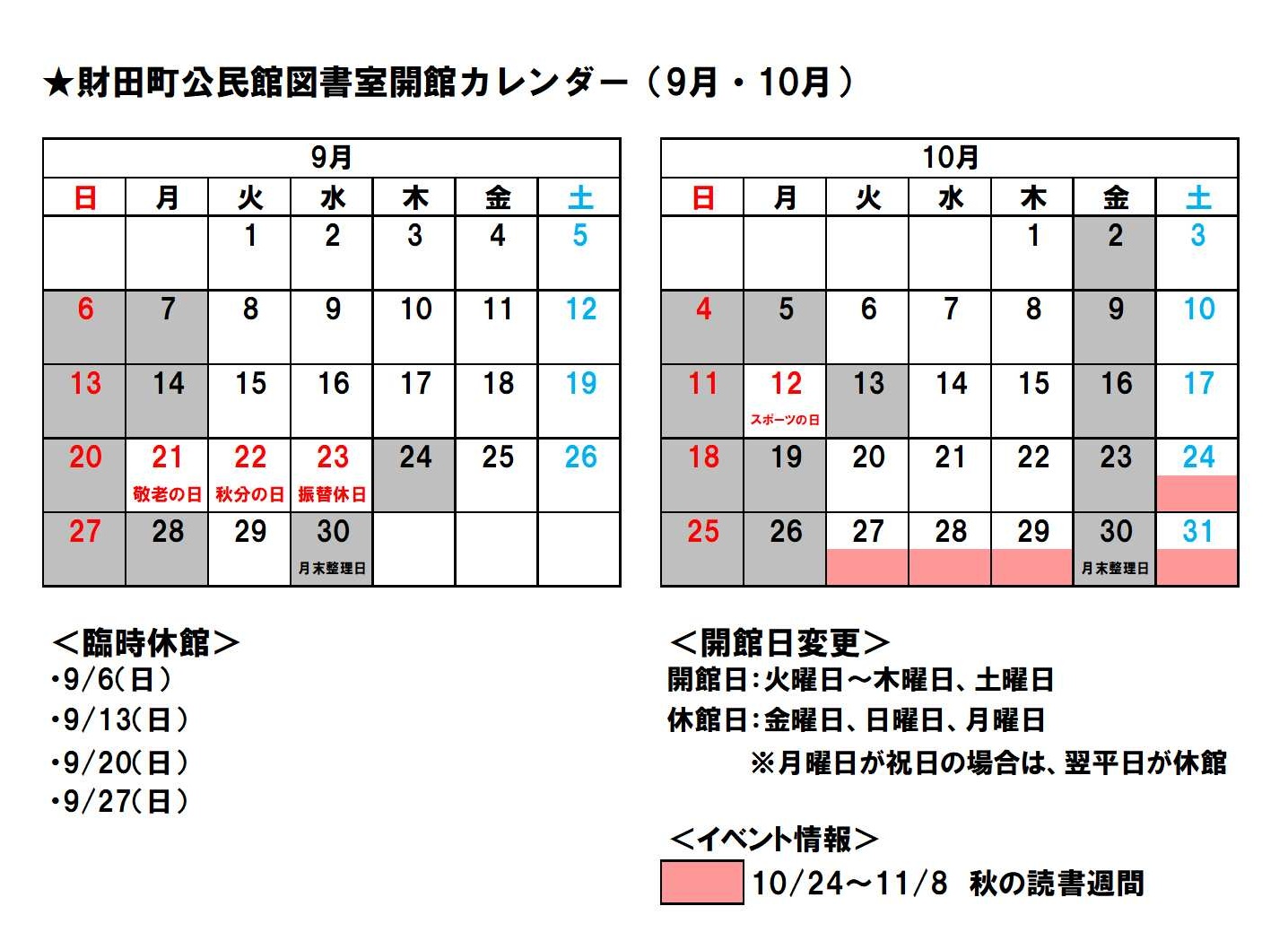 ★財田町公民館図書室開館カレンダー（9月・10月）

| 9月 | | | | | | |
|---|---|---|---|---|---|---|
| 日 | 月 | 火 | 水 | 木 | 金 | 土 |
| | | 1 | 2 | 3 | 4 | 5 |
| 6 | 7 | 8 | 9 | 10 | 11 | 12 |
| 13 | 14 | 15 | 16 | 17 | 18 | 19 |
| 20 | 21 敬老の日 | 22 秋分の日 | 23 振替休日 | 24 | 25 | 26 |
| 27 | 28 | 29 | 30 月末整理日 | | | |

| 10月 | | | | | | |
|---|---|---|---|---|---|---|
| 日 | 月 | 火 | 水 | 木 | 金 | 土 |
| | | | | 1 | 2 | 3 |
| 4 | 5 | 6 | 7 | 8 | 9 | 10 |
| 11 | 12 スポーツの日 | 13 | 14 | 15 | 16 | 17 |
| 18 | 19 | 20 | 21 | 22 | 23 | 24 |
| 25 | 26 | 27 | 28 | 29 | 30 月末整理日 | 31 |

＜臨時休館＞
・9/6(日)
・9/13(日)
・9/20(日)
・9/27(日)

＜開館日変更＞
開館日：火曜日～木曜日、土曜日
休館日：金曜日、日曜日、月曜日
※月曜日が祝日の場合は、翌平日が休館

＜イベント情報＞
10/24～11/8 秋の読書週間